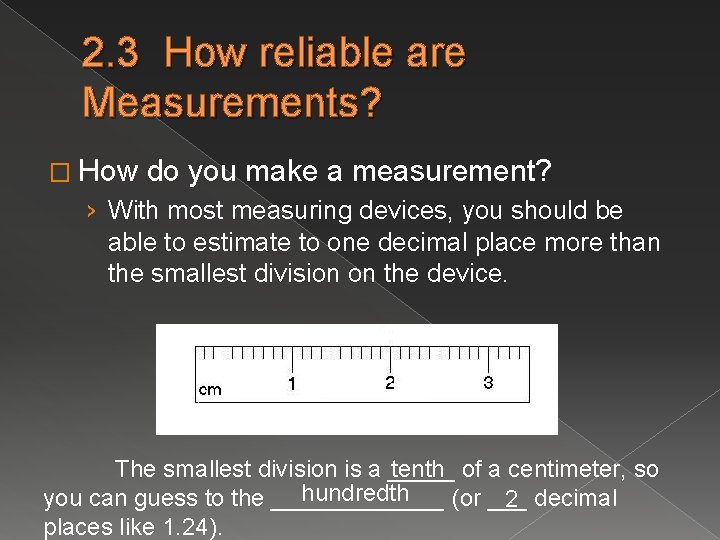 2.3 How reliable are Measurements?

□ How do you make a measurement?

› With most measuring devices, you should be able to estimate to one decimal place more than the smallest division on the device.

cm 1 2 3

The smallest division is a tenth of a centimeter, so you can guess to the hundredth (or 2 decimal places like 1.24).